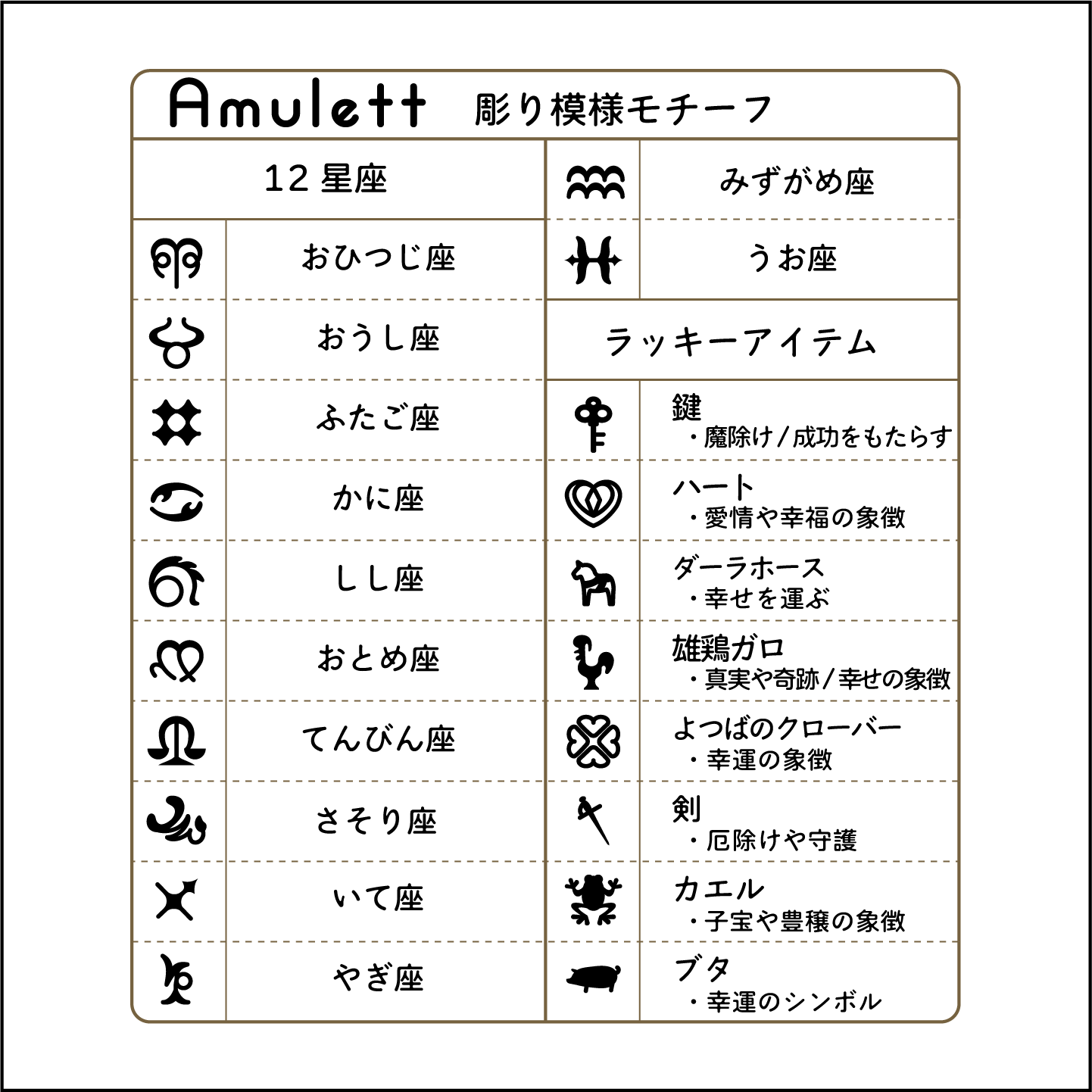 Amulett 彫り模様モチーフ

12 星座

おひつじ座
おうし座
ふたご座
かに座
しし座
おとめ座
てんびん座
さそり座
いて座
やぎ座
みずがめ座
うお座

ラッキーアイテム

鍵
・魔除け/成功をもたらす

ハート
・愛情や幸福の象徴

ダーラホース
・幸せを運ぶ

雄鶏ガロ
・真実や奇跡/幸せの象徴

よつばのクローバー
・幸運の象徴

剣
・厄除けや守護

カエル
・子宝や豊穣の象徴

ブタ
・幸運のシンボル